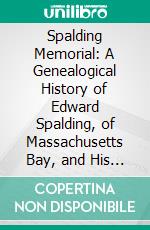 unilibro

Spalding Memorial: A Genealogical History of Edward Spalding, of Massachusetts Bay, and His…

COPERTINA NON DISPONIBILE